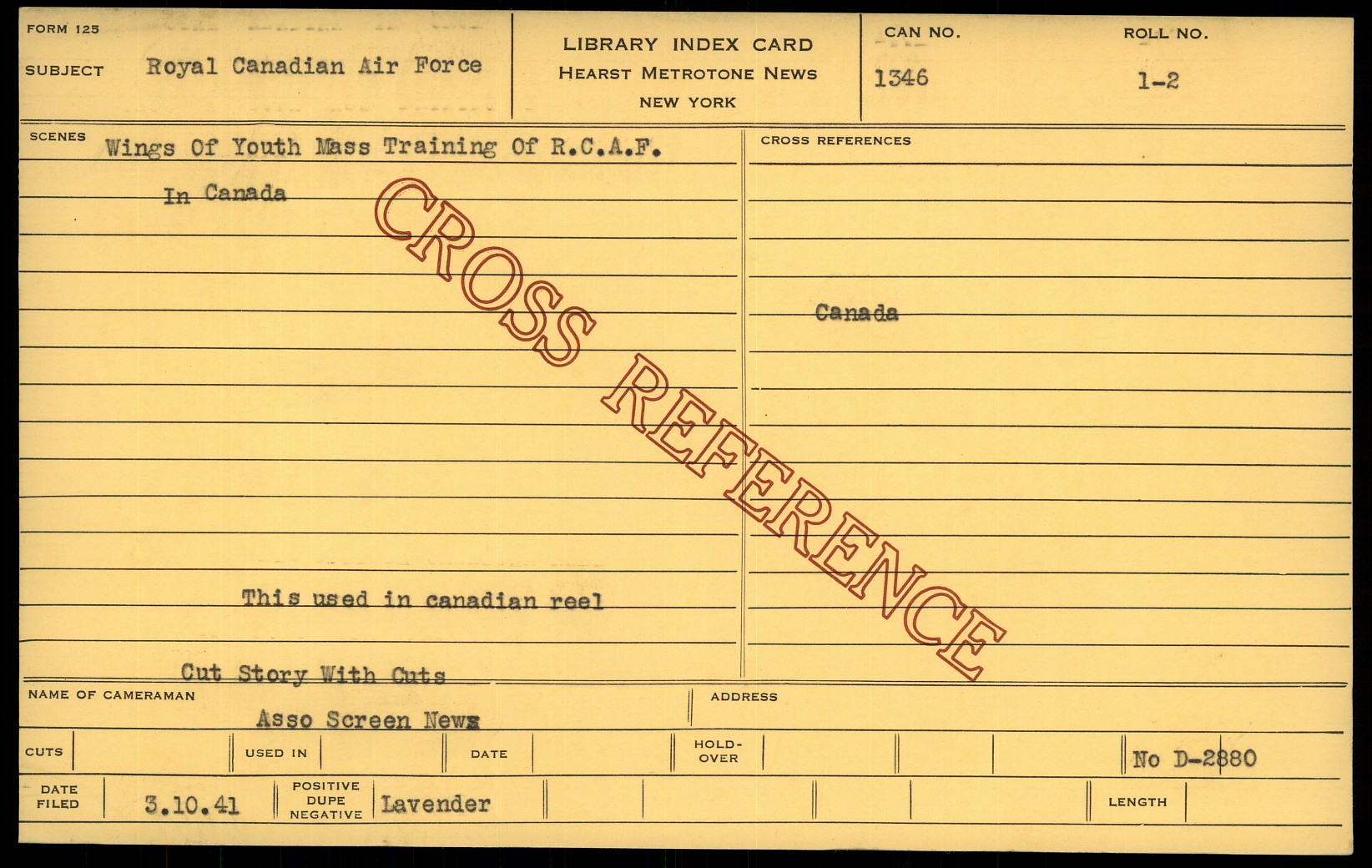 FORM 125

SUBJECT Royal Canadian Air Force

LIBRARY INDEX CARD
HEARST METROTONE NEWS
NEW YORK

CAN NO. 1346

ROLL NO. 1-2

SCENES Wings Of Youth Mass Training Of R.C.A.F.

In Canada

This used in canadian reel

Cut Story With Cuts

CROSS REFERENCES

Canada

CROSS REFERENCE

NAME OF CAMERAMAN Asso Screen News

ADDRESS

CUTS

USED IN

DATE

HOLD-OVER

No D-2880

DATE FILED 3.10.41

POSITIVE DUPE NEGATIVE Lavender

LENGTH